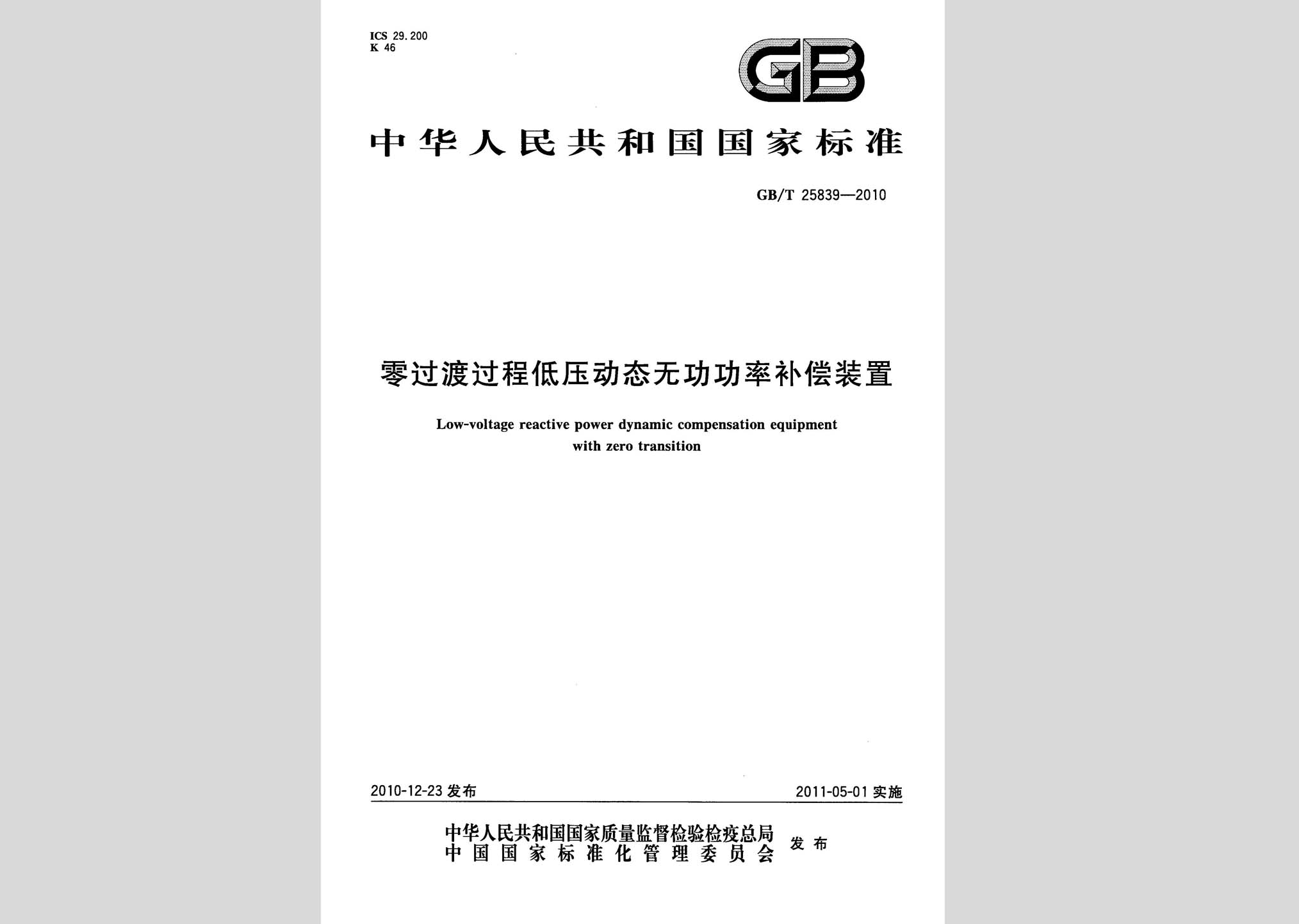 ICS 29.200
K 46

GB

中华人民共和国国家标准

GB/T 25839—2010

零过渡过程低压动态无功功率补偿装置

Low-voltage reactive power dynamic compensation equipment with zero transition

2010-12-23 发布

2011-05-01 实施

中华人民共和国国家质量监督检验检疫总局
中国国家标准化管理委员会
发布